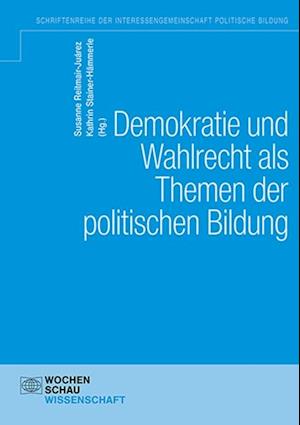 SCHRIFTENREIHE DER INTERESSENGEMEINSCHAFT POLITISCHE BILDUNG

Susanne Reitmair-Juárez
Kathrin Stainer-Hämmerle
(Hg.)

Demokratie und Wahlrecht als Themen der politischen Bildung

WOCHEN
SCHAU
WISSENSCHAFT